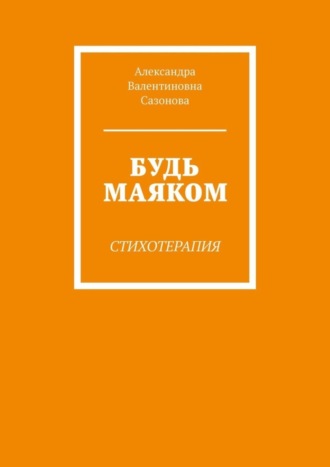 Александра Валентиновна Сазонова

БУДЬ МАЯКОМ

СТИХОТЕРАПИЯ